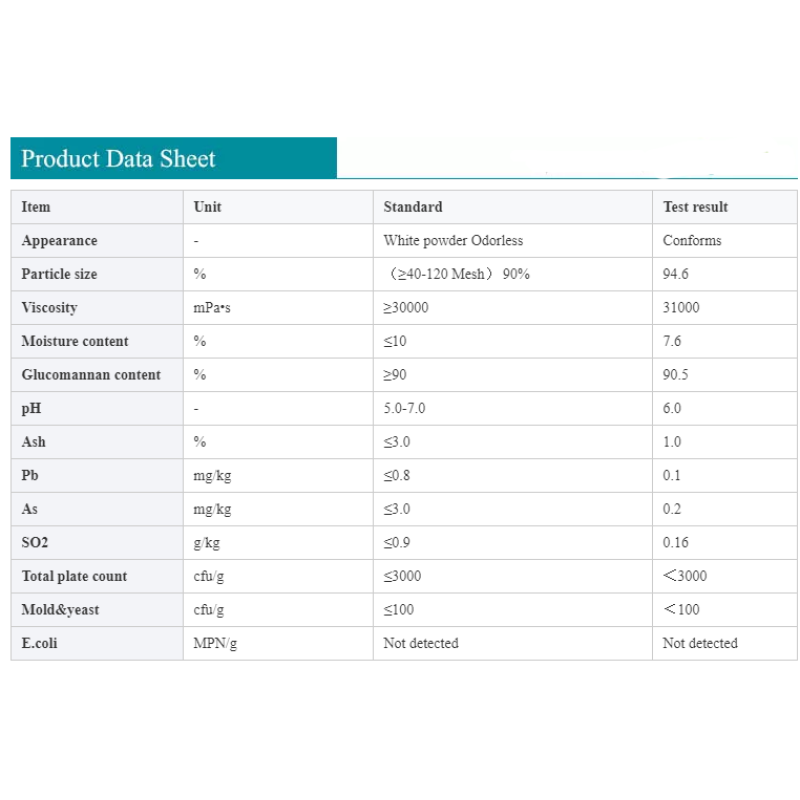 Product Data Sheet

| Item | Unit | Standard | Test result |
|---|---|---|---|
| Appearance | - | White powder Odorless | Conforms |
| Particle size | % | （≥40-120 Mesh） 90% | 94.6 |
| Viscosity | mPa•s | ≥30000 | 31000 |
| Moisture content | % | ≤10 | 7.6 |
| Glucomannan content | % | ≥90 | 90.5 |
| pH | - | 5.0-7.0 | 6.0 |
| Ash | % | ≤3.0 | 1.0 |
| Pb | mg/kg | ≤0.8 | 0.1 |
| As | mg/kg | ≤3.0 | 0.2 |
| SO2 | g/kg | ≤0.9 | 0.16 |
| Total plate count | cfu/g | ≤3000 | ＜3000 |
| Mold&yeast | cfu/g | ≤100 | ＜100 |
| E.coli | MPN/g | Not detected | Not detected |